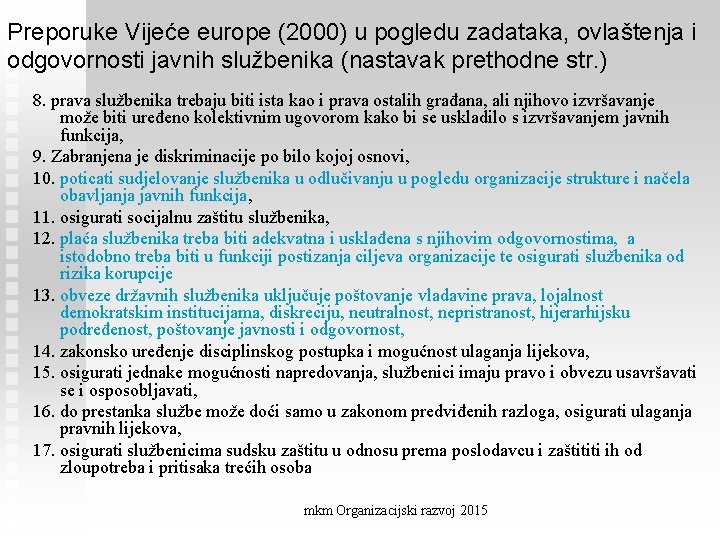 Preporuke Vijeće europe (2000) u pogledu zadataka, ovlaštenja i odgovornosti javnih službenika (nastavak prethodne str.)

8. prava službenika trebaju biti ista kao i prava ostalih građana, ali njihovo izvršavanje može biti uređeno kolektivnim ugovorom kako bi se uskladilo s izvršavanjem javnih funkcija,

9. Zabranjena je diskriminacije po bilo kojoj osnovi,

10. poticati sudjelovanje službenika u odlučivanju u pogledu organizacije strukture i načela obavljanja javnih funkcija,

11. osigurati socijalnu zaštitu službenika,

12. plaća službenika treba biti adekvatna i usklađena s njihovim odgovornostima, a istodobno treba biti u funkciji postizanja ciljeva organizacije te osigurati službenika od rizika korupcije

13. obveze državnih službenika uključuje poštovanje vladavine prava, lojalnost demokratskim institucijama, diskreciju, neutralnost, nepristranost, hijerarhijsku podređenost, poštovanje javnosti i odgovornost,

14. zakonsko uređenje disciplinskog postupka i mogućnost ulaganja lijekova,

15. osigurati jednake mogućnosti napredovanja, službenici imaju pravo i obvezu usavršavati se i osposobljavati,

16. do prestanka službe može doći samo u zakonom predviđenih razloga, osigurati ulaganja pravnih lijekova,

17. osigurati službenicima sudsku zaštitu u odnosu prema poslodavcu i zaštititi ih od zloupotreba i pritisaka trećih osoba

mkm Organizacijski razvoj 2015